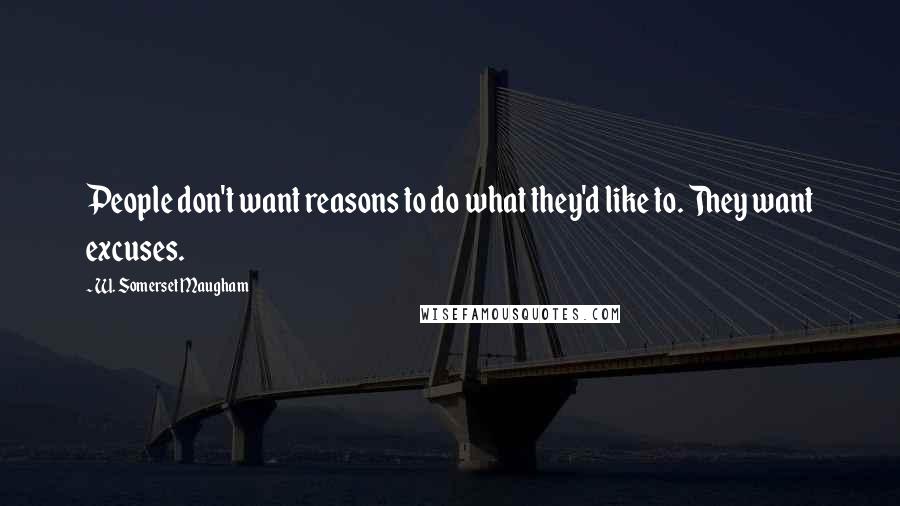 People don't want reasons to do what they'd like to. They want excuses.

- W. Somerset Maugham

WISEFAMOUSQUOTES.COM